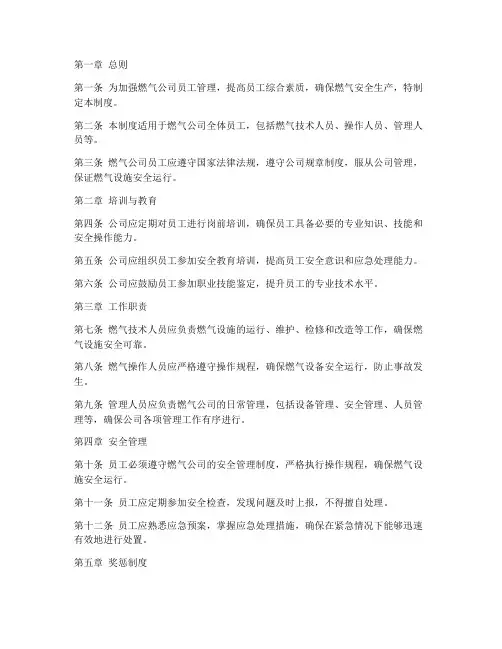 第一章 总则

第一条 为加强燃气公司员工管理，提高员工综合素质，确保燃气安全生产，特制定本制度。

第二条 本制度适用于燃气公司全体员工，包括燃气技术人员、操作人员、管理人员等。

第三条 燃气公司员工应遵守国家法律法规，遵守公司规章制度，服从公司管理，保证燃气设施安全运行。

第二章 培训与教育

第四条 公司应定期对员工进行岗前培训，确保员工具备必要的专业知识、技能和安全操作能力。

第五条 公司应组织员工参加安全教育培训，提高员工安全意识和应急处理能力。

第六条 公司应鼓励员工参加职业技能鉴定，提升员工的专业技术水平。

第三章 工作职责

第七条 燃气技术人员应负责燃气设施的运行、维护、检修和改造等工作，确保燃气设施安全可靠。

第八条 燃气操作人员应严格遵守操作规程，确保燃气设备安全运行，防止事故发生。

第九条 管理人员应负责燃气公司的日常管理，包括设备管理、安全管理、人员管理等，确保公司各项管理工作有序进行。

第四章 安全管理

第十条 员工必须遵守燃气公司的安全管理制度，严格执行操作规程，确保燃气设施安全运行。

第十一条 员工应定期参加安全检查，发现问题及时上报，不得擅自处理。

第十二条 员工应熟悉应急预案，掌握应急处理措施，确保在紧急情况下能够迅速有效地进行处置。

第五章 奖惩制度